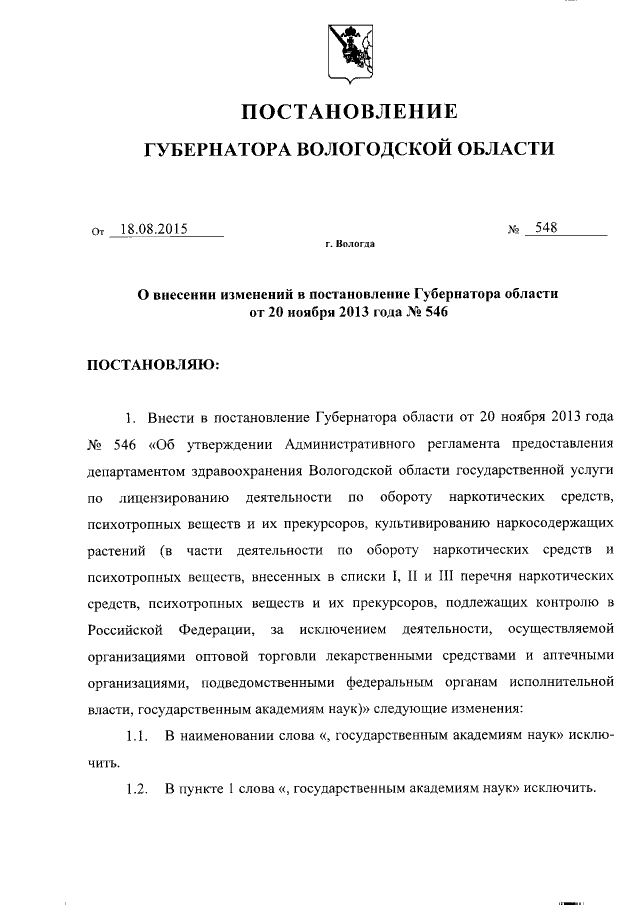 ПОСТАНОВЛЕНИЕ

ГУБЕРНАТОРА ВОЛОГОДСКОЙ ОБЛАСТИ

От 18.08.2015 № 548

г. Вологда

О внесении изменений в постановление Губернатора области от 20 ноября 2013 года № 546

ПОСТАНОВЛЯЮ:

1. Внести в постановление Губернатора области от 20 ноября 2013 года № 546 «Об утверждении Административного регламента предоставления департаментом здравоохранения Вологодской области государственной услуги по лицензированию деятельности по обороту наркотических средств, психотропных веществ и их прекурсоров, культивированию наркосодержащих растений (в части деятельности по обороту наркотических средств и психотропных веществ, внесенных в списки I, II и III перечня наркотических средств, психотропных веществ и их прекурсоров, подлежащих контролю в Российской Федерации, за исключением деятельности, осуществляемой организациями оптовой торговли лекарственными средствами и аптечными организациями, подведомственными федеральным органам исполнительной власти, государственным академиям наук)» следующие изменения:

1.1. В наименовании слова «, государственным академиям наук» исключить.

1.2. В пункте 1 слова «, государственным академиям наук» исключить.